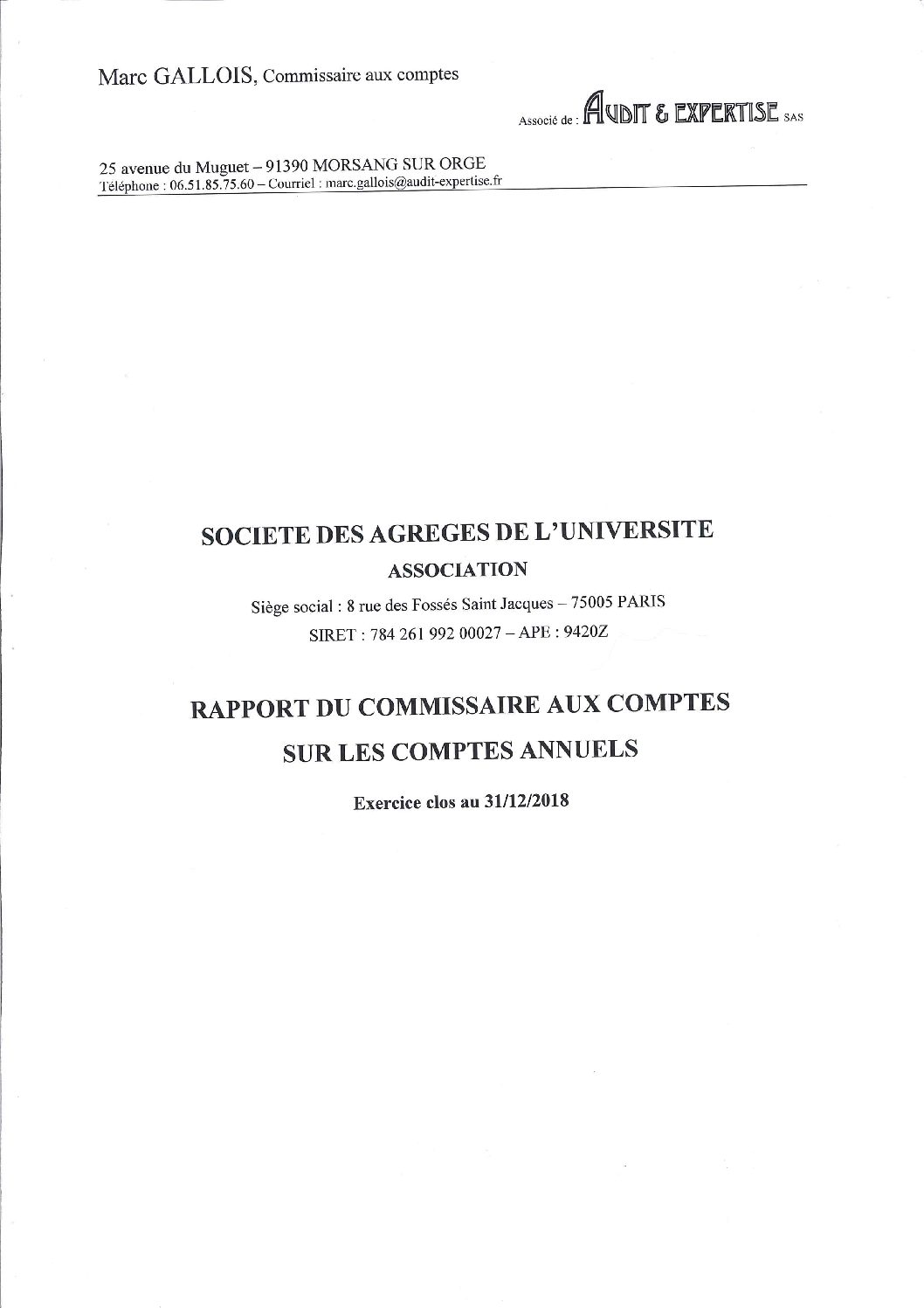 Marc GALLOIS, Commissaire aux comptes

Associé de : AUDIT & EXPERTISE SAS

25 avenue du Muguet – 91390 MORSANG SUR ORGE
Téléphone : 06.51.85.75.60 – Courriel : marc.gallois@audit-expertise.fr

SOCIETE DES AGREGES DE L'UNIVERSITE

ASSOCIATION

Siège social : 8 rue des Fossés Saint Jacques – 75005 PARIS

SIRET : 784 261 992 00027 – APE : 9420Z

RAPPORT DU COMMISSAIRE AUX COMPTES

SUR LES COMPTES ANNUELS

Exercice clos au 31/12/2018